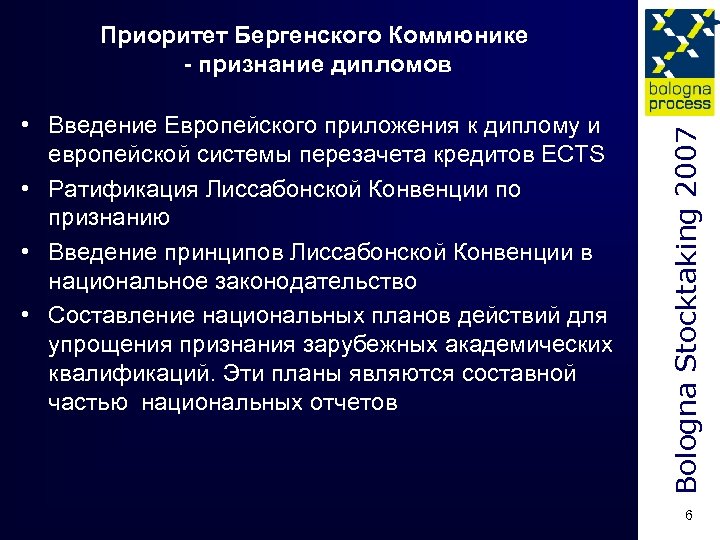 Приоритет Бергенского Коммюнике - признание дипломов

• Введение Европейского приложения к диплому и европейской системы перезачета кредитов ECTS
• Ратификация Лиссабонской Конвенции по признанию
• Введение принципов Лиссабонской Конвенции в национальное законодательство
• Составление национальных планов действий для упрощения признания зарубежных академических квалификаций. Эти планы являются составной частью национальных отчетов

bologna process

Bologna Stocktaking 2007

6